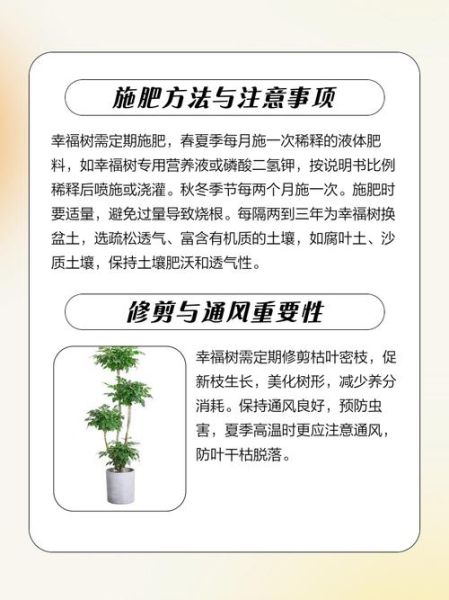 施肥方法与注意事项

幸福树需定期施肥，春夏季每月施一次稀释的液体肥料，如幸福树专用营养液或磷酸二氢钾，按说明书比例稀释后喷施或浇灌。秋冬季节每两个月施一次。施肥时要适量，避免过量导致烧根。每隔两到三年为幸福树换盆土，选疏松透气、富含有机质的土壤，如腐叶土、沙质土壤，保持土壤肥沃和透气性。

修剪与通风重要性

幸福树需定期修剪枯叶密枝，促新枝生长，美化树形，减少养分消耗。保持通风良好，预防虫害，夏季高温时更应注意通风，防叶干枯脱落。